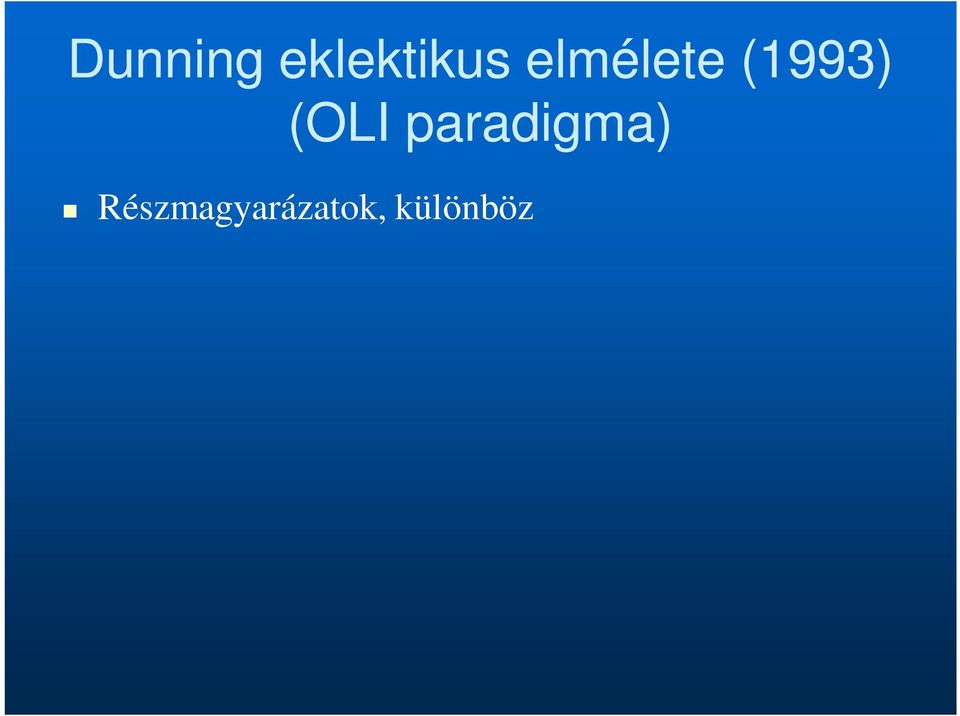 Dunning eklektikus elmélete (1993) (OLI paradigma)

Részmagyarázatok, különböz